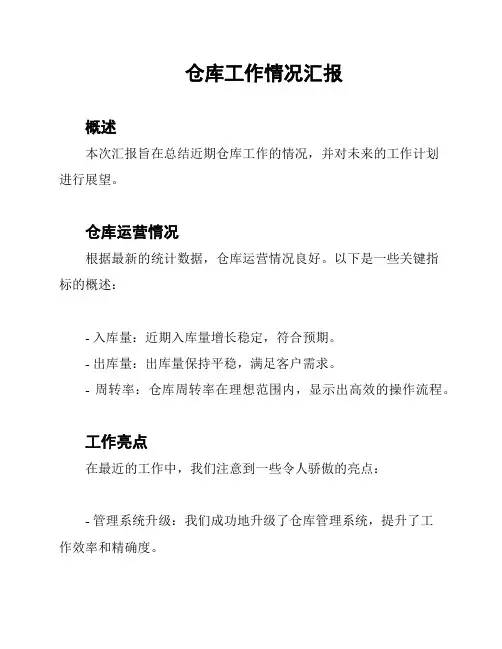 仓库工作情况汇报

概述

本次汇报旨在总结近期仓库工作的情况，并对未来的工作计划进行展望。

仓库运营情况

根据最新的统计数据，仓库运营情况良好。以下是一些关键指标的概述：

- 入库量：近期入库量增长稳定，符合预期。
- 出库量：出库量保持平稳，满足客户需求。
- 周转率：仓库周转率在理想范围内，显示出高效的操作流程。

工作亮点

在最近的工作中，我们注意到一些令人骄傲的亮点：

- 管理系统升级：我们成功地升级了仓库管理系统，提升了工作效率和精确度。